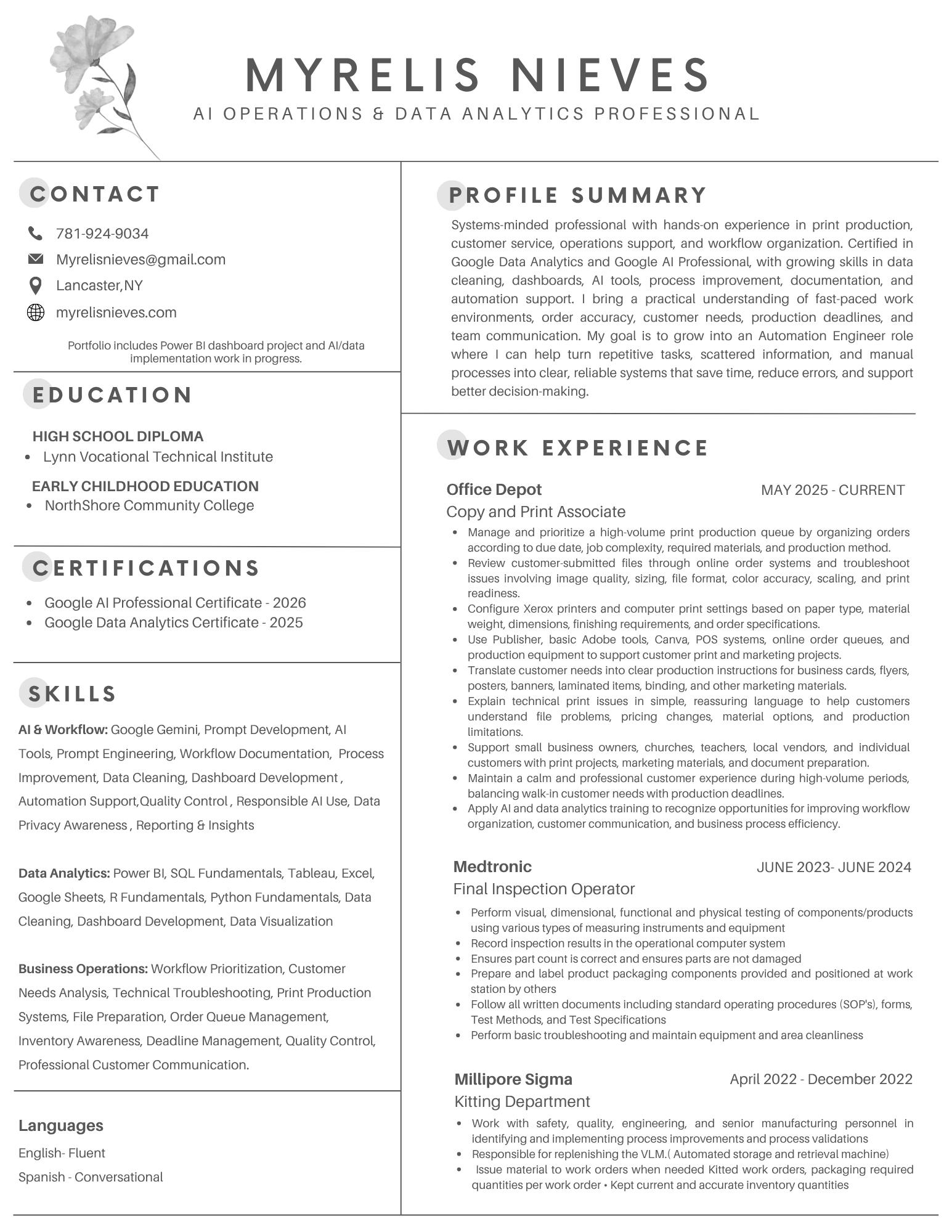 MYRELIS NIEVES
AI OPERATIONS & DATA ANALYTICS PROFESSIONAL

CONTACT

781-924-9034
Myrelisnieves@gmail.com
Lancaster,NY
myrelisnieves.com

Portfolio includes Power BI dashboard project and AI/data implementation work in progress.

EDUCATION

HIGH SCHOOL DIPLOMA
• Lynn Vocational Technical Institute

EARLY CHILDHOOD EDUCATION
• NorthShore Community College

CERTIFICATIONS

• Google AI Professional Certificate - 2026
• Google Data Analytics Certificate - 2025

SKILLS

AI & Workflow: Google Gemini, Prompt Development, AI Tools, Prompt Engineering, Workflow Documentation, Process Improvement, Data Cleaning, Dashboard Development , Automation Support,Quality Control , Responsible AI Use, Data Privacy Awareness , Reporting & Insights

Data Analytics: Power BI, SQL Fundamentals, Tableau, Excel, Google Sheets, R Fundamentals, Python Fundamentals, Data Cleaning, Dashboard Development, Data Visualization

Business Operations: Workflow Prioritization, Customer Needs Analysis, Technical Troubleshooting, Print Production Systems, File Preparation, Order Queue Management, Inventory Awareness, Deadline Management, Quality Control, Professional Customer Communication.

Languages
English- Fluent
Spanish - Conversational

PROFILE SUMMARY

Systems-minded professional with hands-on experience in print production, customer service, operations support, and workflow organization. Certified in Google Data Analytics and Google AI Professional, with growing skills in data cleaning, dashboards, AI tools, process improvement, documentation, and automation support. I bring a practical understanding of fast-paced work environments, order accuracy, customer needs, production deadlines, and team communication. My goal is to grow into an Automation Engineer role where I can help turn repetitive tasks, scattered information, and manual processes into clear, reliable systems that save time, reduce errors, and support better decision-making.

WORK EXPERIENCE

Office Depot
MAY 2025 - CURRENT
Copy and Print Associate
• Manage and prioritize a high-volume print production queue by organizing orders according to due date, job complexity, required materials, and production method.
• Review customer-submitted files through online order systems and troubleshoot issues involving image quality, sizing, file format, color accuracy, scaling, and print readiness.
• Configure Xerox printers and computer print settings based on paper type, material weight, dimensions, finishing requirements, and order specifications.
• Use Publisher, basic Adobe tools, Canva, POS systems, online order queues, and production equipment to support customer print and marketing projects.
• Translate customer needs into clear production instructions for business cards, flyers, posters, banners, laminated items, binding, and other marketing materials.
• Explain technical print issues in simple, reassuring language to help customers understand file problems, pricing changes, material options, and production limitations.
• Support small business owners, churches, teachers, local vendors, and individual customers with print projects, marketing materials, and document preparation.
• Maintain a calm and professional customer experience during high-volume periods, balancing walk-in customer needs with production deadlines.
• Apply AI and data analytics training to recognize opportunities for improving workflow organization, customer communication, and business process efficiency.

Medtronic
JUNE 2023- JUNE 2024
Final Inspection Operator
• Perform visual, dimensional, functional and physical testing of components/products using various types of measuring instruments and equipment
• Record inspection results in the operational computer system
• Ensures part count is correct and ensures parts are not damaged
• Prepare and label product packaging components provided and positioned at work station by others
• Follow all written documents including standard operating procedures (SOP's), forms, Test Methods, and Test Specifications
• Perform basic troubleshooting and maintain equipment and area cleanliness

Millipore Sigma
April 2022 - December 2022
Kitting Department
• Work with safety, quality, engineering, and senior manufacturing personnel in identifying and implementing process improvements and process validations
• Responsible for replenishing the VLM.( Automated storage and retrieval machine)
• Issue material to work orders when needed Kitted work orders, packaging required quantities per work order • Kept current and accurate inventory quantities